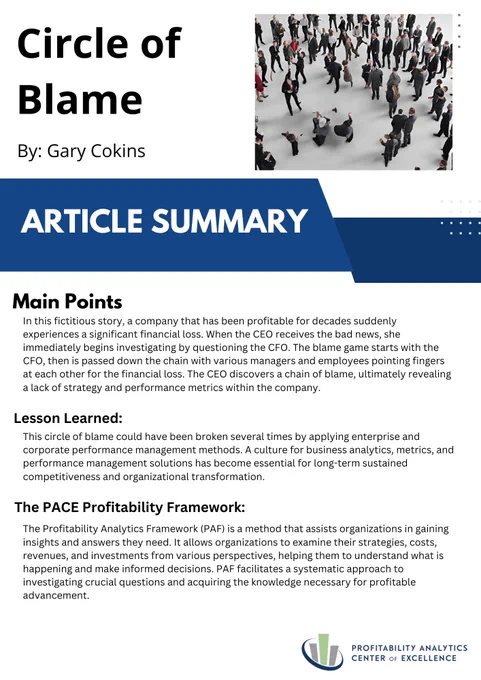 Circle of Blame

By: Gary Cokins

ARTICLE SUMMARY

Main Points

In this fictitious story, a company that has been profitable for decades suddenly experiences a significant financial loss. When the CEO receives the bad news, she immediately begins investigating by questioning the CFO. The blame game starts with the CFO, then is passed down the chain with various managers and employees pointing fingers at each other for the financial loss. The CEO discovers a chain of blame, ultimately revealing a lack of strategy and performance metrics within the company.

Lesson Learned:

This circle of blame could have been broken several times by applying enterprise and corporate performance management methods. A culture for business analytics, metrics, and performance management solutions has become essential for long-term sustained competitiveness and organizational transformation.

The PACE Profitability Framework:

The Profitability Analytics Framework (PAF) is a method that assists organizations in gaining insights and answers they need. It allows organizations to examine their strategies, costs, revenues, and investments from various perspectives, helping them to understand what is happening and make informed decisions. PAF facilitates a systematic approach to investigating crucial questions and acquiring the knowledge necessary for profitable advancement.

PROFITABILITY ANALYTICS CENTER OF EXCELLENCE